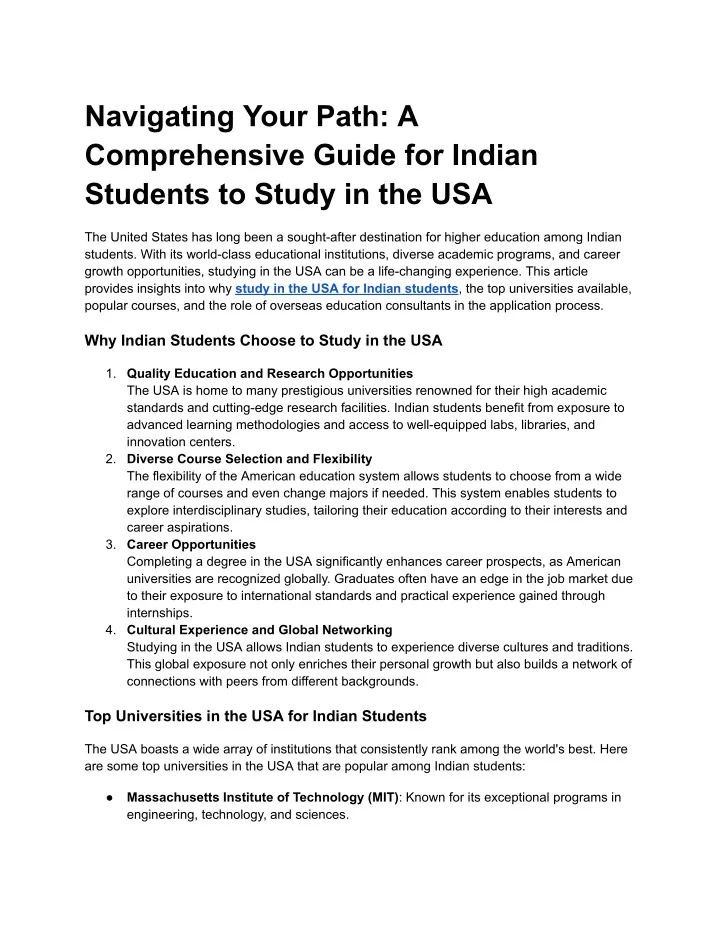 Navigating Your Path: A Comprehensive Guide for Indian Students to Study in the USA

The United States has long been a sought-after destination for higher education among Indian students. With its world-class educational institutions, diverse academic programs, and career growth opportunities, studying in the USA can be a life-changing experience. This article provides insights into why study in the USA for Indian students, the top universities available, popular courses, and the role of overseas education consultants in the application process.

Why Indian Students Choose to Study in the USA

1. Quality Education and Research Opportunities
The USA is home to many prestigious universities renowned for their high academic standards and cutting-edge research facilities. Indian students benefit from exposure to advanced learning methodologies and access to well-equipped labs, libraries, and innovation centers.
2. Diverse Course Selection and Flexibility
The flexibility of the American education system allows students to choose from a wide range of courses and even change majors if needed. This system enables students to explore interdisciplinary studies, tailoring their education according to their interests and career aspirations.
3. Career Opportunities
Completing a degree in the USA significantly enhances career prospects, as American universities are recognized globally. Graduates often have an edge in the job market due to their exposure to international standards and practical experience gained through internships.
4. Cultural Experience and Global Networking
Studying in the USA allows Indian students to experience diverse cultures and traditions. This global exposure not only enriches their personal growth but also builds a network of connections with peers from different backgrounds.

Top Universities in the USA for Indian Students

The USA boasts a wide array of institutions that consistently rank among the world's best. Here are some top universities in the USA that are popular among Indian students:

● Massachusetts Institute of Technology (MIT): Known for its exceptional programs in engineering, technology, and sciences.